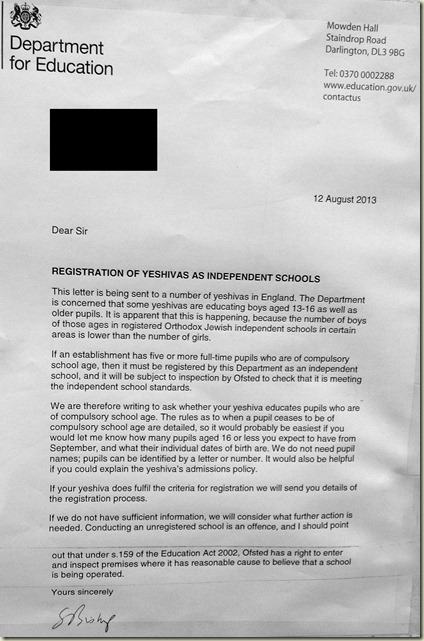 Department for Education

Mowden Hall
Staindrop Road
Darlington, DL3 9BG

Tel: 0370 0002288
www.education.gov.uk/contactus

12 August 2013

Dear Sir

REGISTRATION OF YESHIVAS AS INDEPENDENT SCHOOLS

This letter is being sent to a number of yeshivas in England. The Department is concerned that some yeshivas are educating boys aged 13-16 as well as older pupils. It is apparent that this is happening, because the number of boys of those ages in registered Orthodox Jewish independent schools in certain areas is lower than the number of girls.

If an establishment has five or more full-time pupils who are of compulsory school age, then it must be registered by this Department as an independent school, and it will be subject to inspection by Ofsted to check that it is meeting the independent school standards.

We are therefore writing to ask whether your yeshiva educates pupils who are of compulsory school age. The rules as to when a pupil ceases to be of compulsory school age are detailed, so it would probably be easiest if you would let me know how many pupils aged 16 or less you expect to have from September, and what their individual dates of birth are. We do not need pupil names; pupils can be identified by a letter or number. It would also be helpful if you could explain the yeshiva's admissions policy.

If your yeshiva does fulfil the criteria for registration we will send you details of the registration process.

If we do not have sufficient information, we will consider what further action is needed. Conducting an unregistered school is an offence, and I should point out that under s.159 of the Education Act 2002, Ofsted has a right to enter and inspect premises where it has reasonable cause to believe that a school is being operated.

Yours sincerely

S Bishop